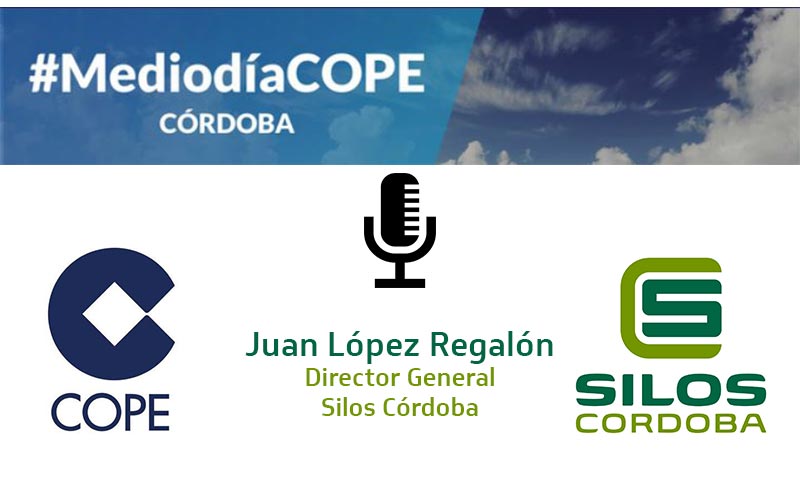 #MediodíaCOPE
CÓRDOBA

COPE

Juan López Regalón
Director General
Silos Córdoba

SILOS
CORDOBA